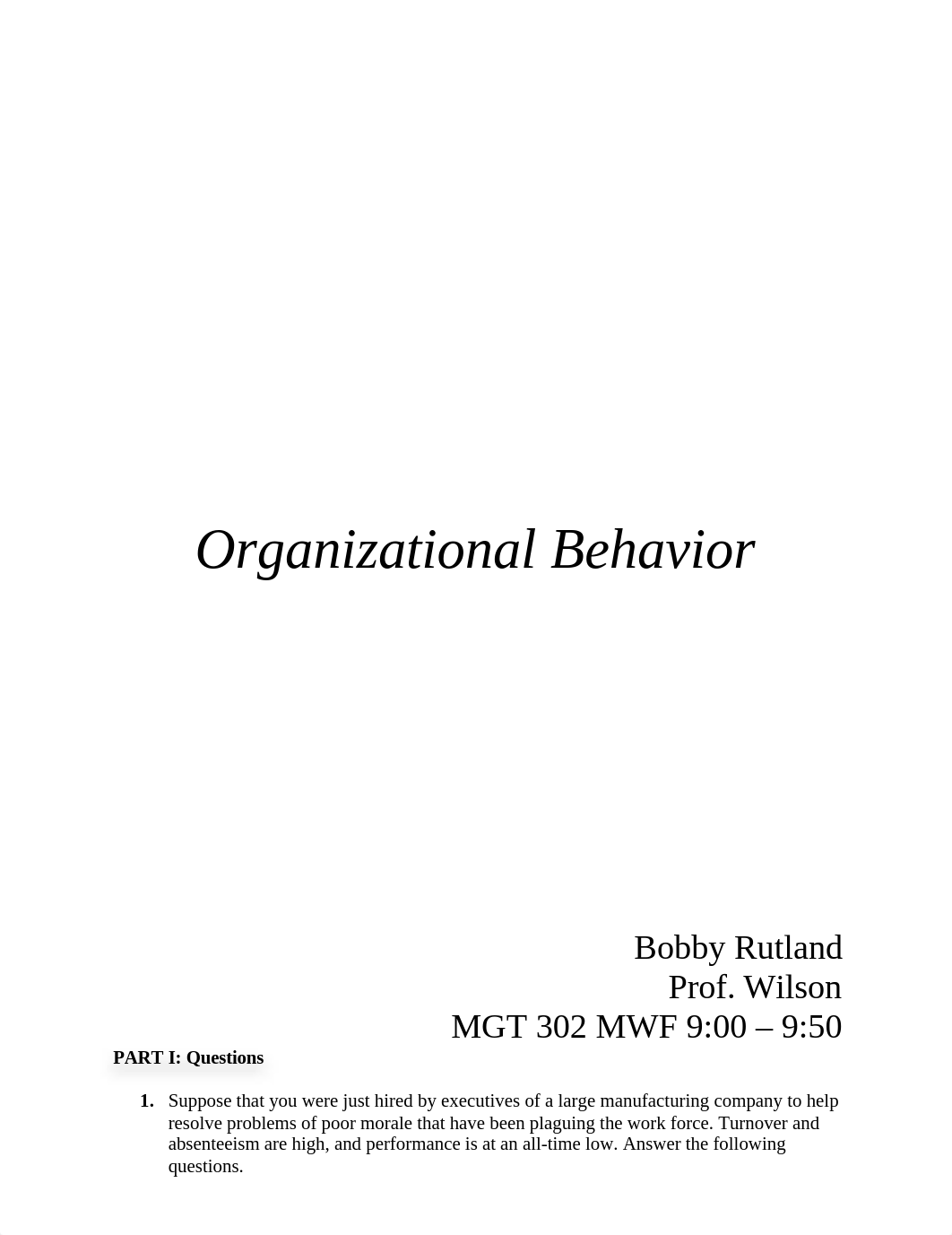 Organizational Behavior

Bobby Rutland
Prof. Wilson
MGT 302 MWF 9:00 – 9:50

PART I: Questions

1. Suppose that you were just hired by executives of a large manufacturing company to help resolve problems of poor morale that have been plaguing the work force. Turnover and absenteeism are high, and performance is at an all-time low. Answer the following questions.